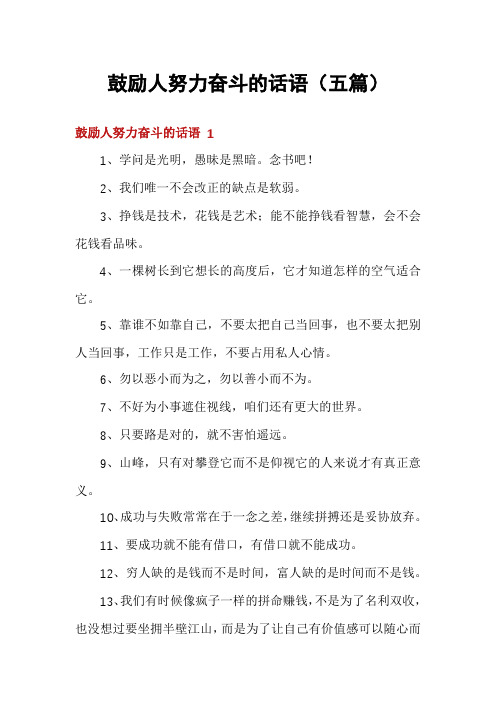 鼓励人努力奋斗的话语（五篇）

鼓励人努力奋斗的话语 1

1、学问是光明，愚昧是黑暗。念书吧！

2、我们唯一不会改正的缺点是软弱。

3、挣钱是技术，花钱是艺术：能不能挣钱看智慧，会不会花钱看品味。

4、一棵树长到它想长的高度后，它才知道怎样的空气适合它。

5、靠谁不如靠自己，不要太把自己当回事，也不要太把别人当回事，工作只是工作，不要占用私人心情。

6、勿以恶小而为之，勿以善小而不为。

7、不好为小事遮住视线，咱们还有更大的世界。

8、只要路是对的，就不害怕遥远。

9、山峰，只有对攀登它而不是仰视它的人来说才有真正意义。

10、成功与失败常常在于一念之差，继续拼搏还是妥协放弃。

11、要成功就不能有借口，有借口就不能成功。

12、穷人缺的是钱而不是时间，富人缺的是时间而不是钱。

13、我们有时候像疯子一样的拼命赚钱，不是为了名利双收，也没想过要坐拥半壁江山，而是为了让自己有价值感可以随心而